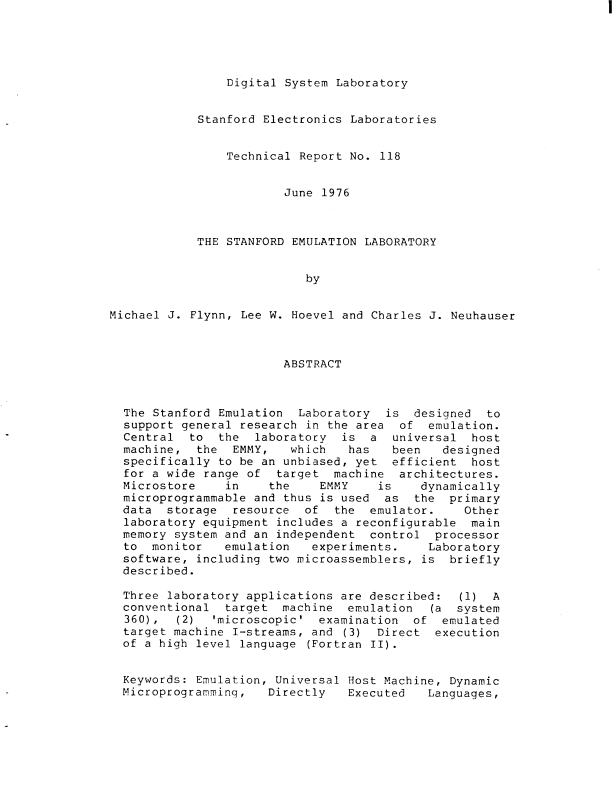 Digital System Laboratory

Stanford Electronics Laboratories

Technical Report No. 118

June 1976

THE STANFORD EMULATION LABORATORY

by

Michael J. Flynn, Lee W. Hoevel and Charles J. Neuhauser

ABSTRACT

The Stanford Emulation Laboratory is designed to support general research in the area of emulation. Central to the laboratory is a universal host machine, the EMMY, which has been designed specifically to be an unbiased, yet efficient host for a wide range of target machine architectures. Microstore in the EMMY is dynamically microprogrammable and thus is used as the primary data storage resource of the emulator. Other laboratory equipment includes a reconfigurable main memory system and an independent control processor to monitor emulation experiments. Laboratory software, including two microassemblers, is briefly described.

Three laboratory applications are described: (1) A conventional target machine emulation (a system 360), (2) 'microscopic' examination of emulated target machine I-streams, and (3) Direct execution of a high level language (Fortran II).

Keywords: Emulation, Universal Host Machine, Dynamic Microprogramming, Directly Executed Languages,